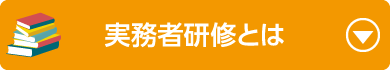 実務者研修とは